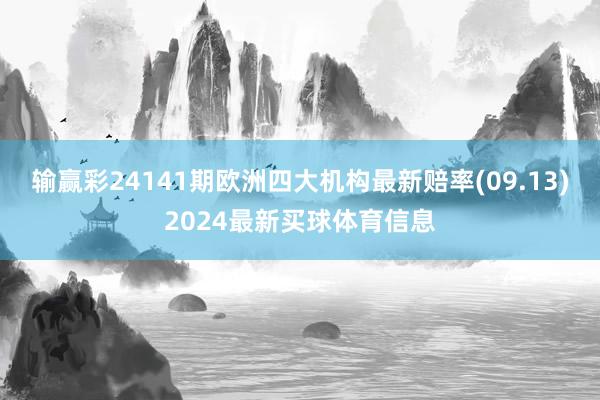 输赢彩24141期欧洲四大机构最新赔率(09.13)
2024最新买球体育信息